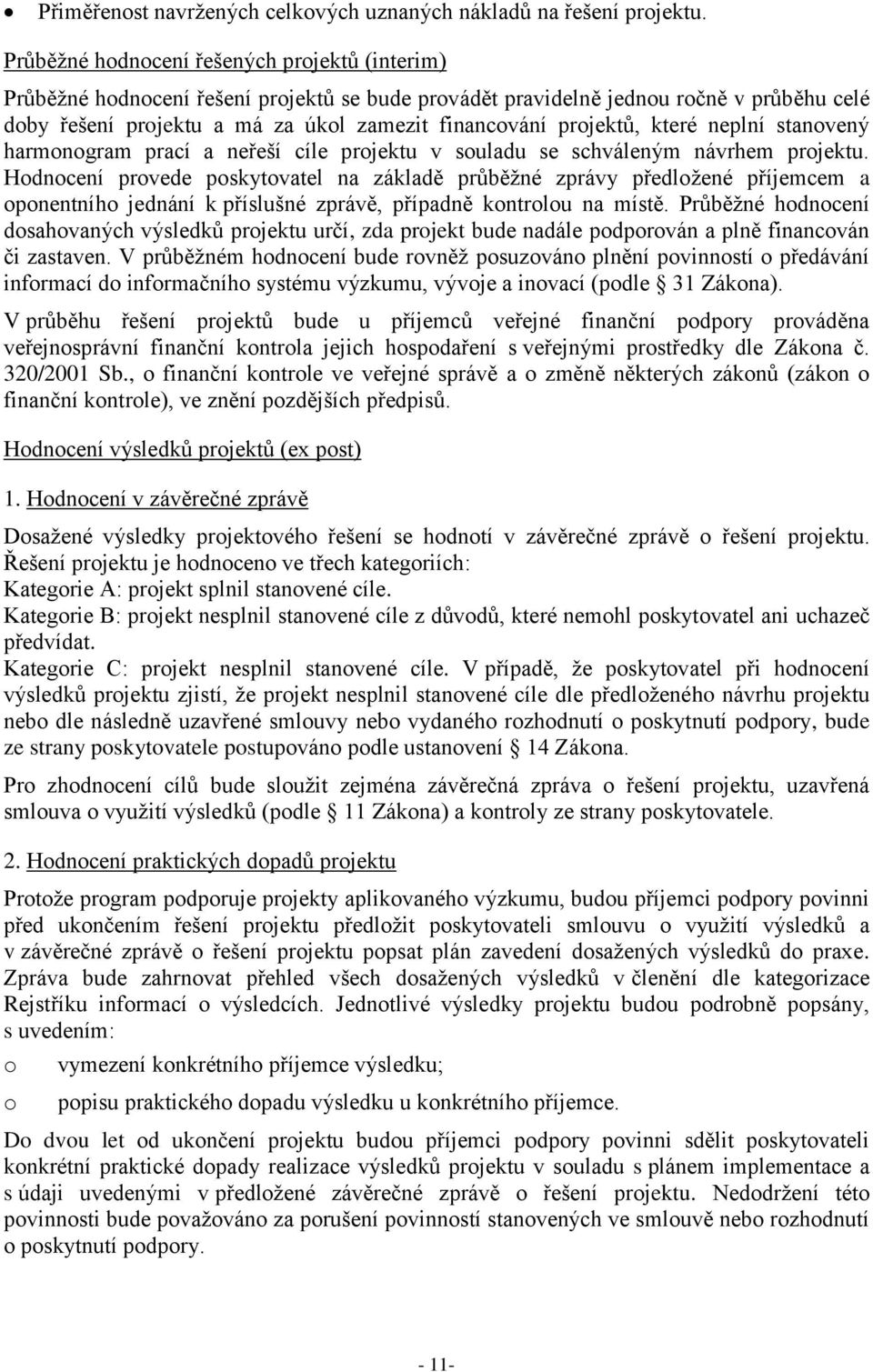 • Přiměřenost navržených celkových uznaných nákladů na řešení projektu.

Průběžné hodnocení řešených projektů (interim)

Průběžné hodnocení řešení projektů se bude provádět pravidelně jednou ročně v průběhu celé doby řešení projektu a má za úkol zamezit financování projektů, které neplní stanovený harmonogram prací a neřeší cíle projektu v souladu se schváleným návrhem projektu. Hodnocení provede poskytovatel na základě průběžné zprávy předložené příjemcem a oponentního jednání k příslušné zprávě, případně kontrolou na místě. Průběžné hodnocení dosahovaných výsledků projektu určí, zda projekt bude nadále podporován a plně financován či zastaven. V průběžném hodnocení bude rovněž posuzováno plnění povinností o předávání informací do informačního systému výzkumu, vývoje a inovací (podle 31 Zákona).

V průběhu řešení projektů bude u příjemců veřejné finanční podpory prováděna veřejnosprávní finanční kontrola jejich hospodaření s veřejnými prostředky dle Zákona č. 320/2001 Sb., o finanční kontrole ve veřejné správě a o změně některých zákonů (zákon o finanční kontrole), ve znění pozdějších předpisů.

Hodnocení výsledků projektů (ex post)

1. Hodnocení v závěrečné zprávě

Dosažené výsledky projektového řešení se hodnotí v závěrečné zprávě o řešení projektu. Řešení projektu je hodnoceno ve třech kategoriích:
Kategorie A: projekt splnil stanovené cíle.
Kategorie B: projekt nesplnil stanovené cíle z důvodů, které nemohl poskytovatel ani uchazeč předvídat.
Kategorie C: projekt nesplnil stanovené cíle. V případě, že poskytovatel při hodnocení výsledků projektu zjistí, že projekt nesplnil stanovené cíle dle předloženého návrhu projektu nebo dle následně uzavřené smlouvy nebo vydaného rozhodnutí o poskytnutí podpory, bude ze strany poskytovatele postupováno podle ustanovení 14 Zákona.

Pro zhodnocení cílů bude sloužit zejména závěrečná zpráva o řešení projektu, uzavřená smlouva o využití výsledků (podle 11 Zákona) a kontroly ze strany poskytovatele.

2. Hodnocení praktických dopadů projektu

Protože program podporuje projekty aplikovaného výzkumu, budou příjemci podpory povinni před ukončením řešení projektu předložit poskytovateli smlouvu o využití výsledků a v závěrečné zprávě o řešení projektu popsat plán zavedení dosažených výsledků do praxe. Zpráva bude zahrnovat přehled všech dosažených výsledků v členění dle kategorizace Rejstříku informací o výsledcích. Jednotlivé výsledky projektu budou podrobně popsány, s uvedením:

o vymezení konkrétního příjemce výsledku;

o popisu praktického dopadu výsledku u konkrétního příjemce.

Do dvou let od ukončení projektu budou příjemci podpory povinni sdělit poskytovateli konkrétní praktické dopady realizace výsledků projektu v souladu s plánem implementace a s údaji uvedenými v předložené závěrečné zprávě o řešení projektu. Nedodržení této povinnosti bude považováno za porušení povinností stanovených ve smlouvě nebo rozhodnutí o poskytnutí podpory.

- 11-